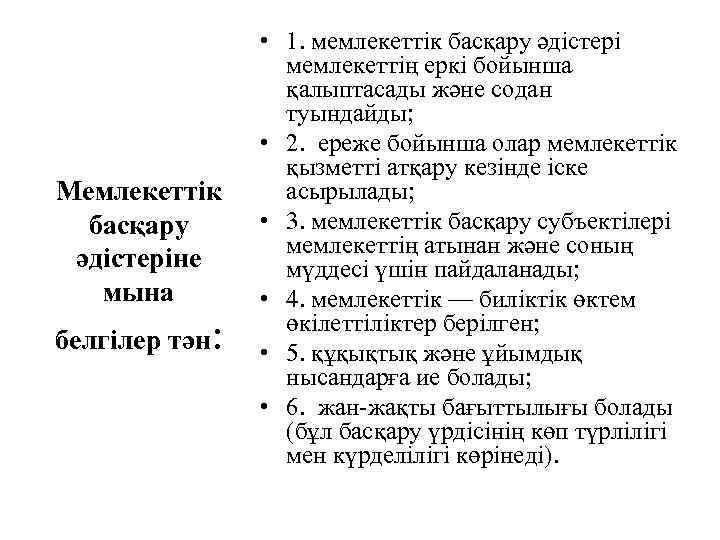 Мемлекеттік басқару әдістеріне мына белгілер тән:

• 1. мемлекеттік басқару әдістері мемлекеттің еркі бойынша қалыптасады және содан туындайды;
• 2. ереже бойынша олар мемлекеттік қызметті атқару кезінде іске асырылады;
• 3. мемлекеттік басқару субъектілері мемлекеттің атынан және соның мүддесі үшін пайдаланады;
• 4. мемлекеттік — биліктік өктем өкілеттіліктер берілген;
• 5. құқықтық және ұйымдық нысандарға ие болады;
• 6. жан-жақты бағыттылығы болады (бұл басқару үрдісінің көп түрлілігі мен күрделілігі көрінеді).